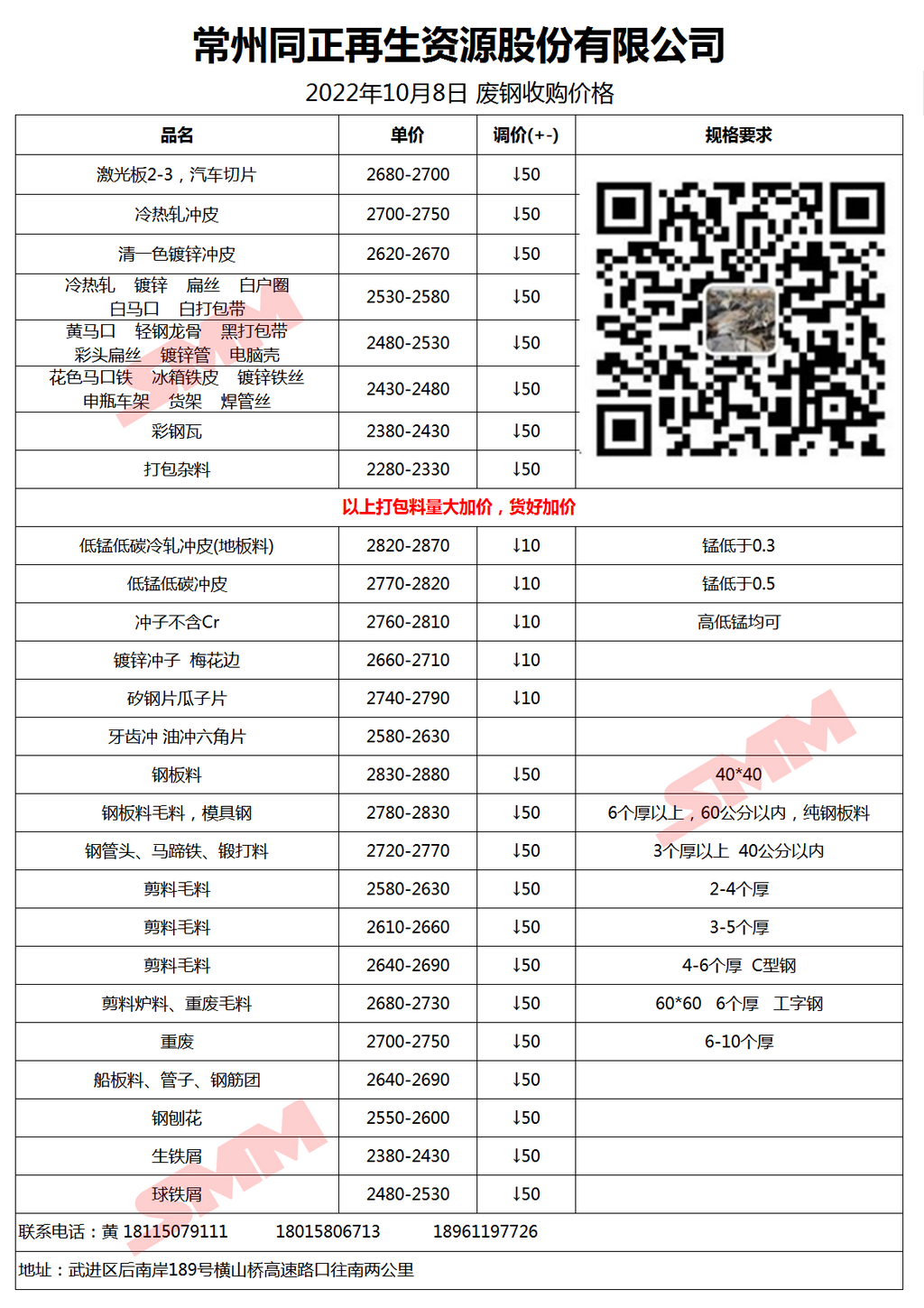 常州同正再生资源股份有限公司

2022年10月8日 废钢收购价格

| 品名 | 单价 | 调价(+-) | 规格要求 |
|---|---|---|---|
| 激光板2-3，汽车切片 | 2680-2700 | ↓50 | |
| 冷热轧冲皮 | 2700-2750 | ↓50 | |
| 清一色镀锌冲皮 | 2620-2670 | ↓50 | |
| 冷热轧 镀锌 扁丝 白户圈 白马口 白打包带 | 2530-2580 | ↓50 | |
| 黄马口 轻钢龙骨 黑打包带 彩头扁丝 镀锌管 电脑壳 | 2480-2530 | ↓50 | |
| 花色马口铁 冰箱铁皮 镀锌铁丝 申瓶车架 货架 焊管丝 | 2430-2480 | ↓50 | |
| 彩钢瓦 | 2380-2430 | ↓50 | |
| 打包杂料 | 2280-2330 | ↓50 | |
| 以上打包料量大加价，货好加价 | | | |
| 低锰低碳冷轧冲皮(地板料) | 2820-2870 | ↓10 | 锰低于0.3 |
| 低锰低碳冲皮 | 2770-2820 | ↓10 | 锰低于0.5 |
| 冲子不含Cr | 2760-2810 | ↓10 | 高低锰均可 |
| 镀锌冲子 梅花边 | 2660-2710 | ↓10 | |
| 矽钢片瓜子片 | 2740-2790 | ↓10 | |
| 牙齿冲 油冲六角片 | 2580-2630 | | |
| 钢板料 | 2830-2880 | ↓50 | 40*40 |
| 钢板料毛料，模具钢 | 2780-2830 | ↓50 | 6个厚以上，60公分以内，纯钢板料 |
| 钢管头、马蹄铁、锻打料 | 2720-2770 | ↓50 | 3个厚以上 40公分以内 |
| 剪料毛料 | 2580-2630 | ↓50 | 2-4个厚 |
| 剪料毛料 | 2610-2660 | ↓50 | 3-5个厚 |
| 剪料毛料 | 2640-2690 | ↓50 | 4-6个厚 C型钢 |
| 剪料炉料、重废毛料 | 2680-2730 | ↓50 | 60*60 6个厚 工字钢 |
| 重废 | 2700-2750 | ↓50 | 6-10个厚 |
| 船板料、管子、钢筋团 | 2640-2690 | ↓50 | |
| 钢刨花 | 2550-2600 | ↓50 | |
| 生铁屑 | 2380-2430 | ↓50 | |
| 球铁屑 | 2480-2530 | ↓50 | |

联系电话：黄 18115079111 18015806713 18961197726

地址：武进区后南岸189号横山桥高速路口往南两公里

SMM SMM SMM